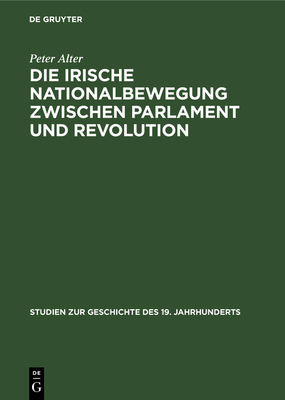 DE GRUYTER

Peter Alter

DIE IRISCHE NATIONALBEWEGUNG ZWISCHEN PARLAMENT UND REVOLUTION

STUDIEN ZUR GESCHICHTE DES 19. JAHRHUNDERTS

DE
G